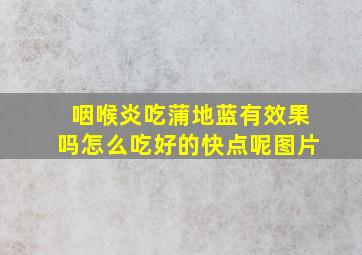 咽喉炎吃蒲地蓝有效果吗怎么吃好的快点呢图片